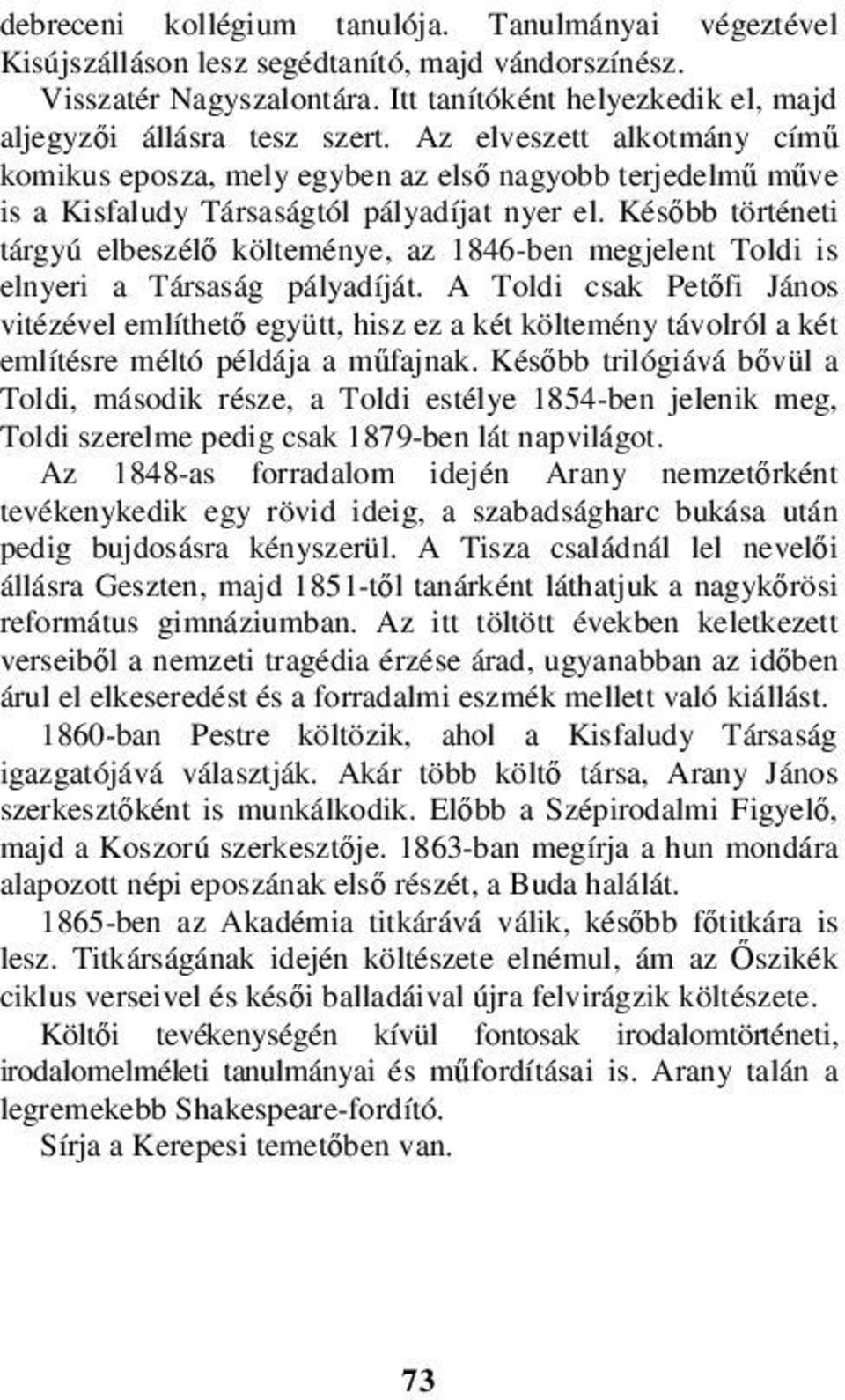 debreceni kollégium tanulója. Tanulmányai végeztével Kisújszálláson lesz segédtanító, majd vándorszínész. Visszatér Nagyszalontára. Itt tanítóként helyezkedik el, majd aljegyzői állásra tesz szert. Az elveszett alkotmány című komikus eposza, mely egyben az első nagyobb terjedelmű műve is a Kisfaludy Társaságtól pályadíjat nyer el. Később történeti tárgyú elbeszélő költeménye, az 1846-ben megjelent Toldi is elnyeri a Társaság pályadíját. A Toldi csak Petőfi János vitézével említhető együtt, hisz ez a két költemény távolról a két említésre méltó példája a műfajnak. Később trilógiává bővül a Toldi, második része, a Toldi estélye 1854-ben jelenik meg, Toldi szerelme pedig csak 1879-ben lát napvilágot.

Az 1848-as forradalom idején Arany nemzetőrként tevékenykedik egy rövid ideig, a szabadságharc bukása után pedig bujdosásra kényszerül. A Tisza családnál lel nevelői állásra Geszten, majd 1851-től tanárként láthatjuk a nagykőrösi református gimnáziumban. Az itt töltött években keletkezett verseiből a nemzeti tragédia érzése árad, ugyanabban az időben árul el elkeseredést és a forradalmi eszmék mellett való kiállást.

1860-ban Pestre költözik, ahol a Kisfaludy Társaság igazgatójává választják. Akár több költő társa, Arany János szerkesztőként is munkálkodik. Előbb a Szépirodalmi Figyelő, majd a Koszorú szerkesztője. 1863-ban megírja a hun mondára alapozott népi eposzának első részét, a Buda halálát.

1865-ben az Akadémia titkárává válik, később főtitkára is lesz. Titkárságának idején költészete elnémul, ám az Őszikék ciklus verseivel és késői balladáival újra felvirágzik költészete.

Költői tevékenységén kívül fontosak irodalomtörténeti, irodalomelméleti tanulmányai és műfordításai is. Arany talán a legremekebb Shakespeare-fordító.

Sírja a Kerepesi temetőben van.

73